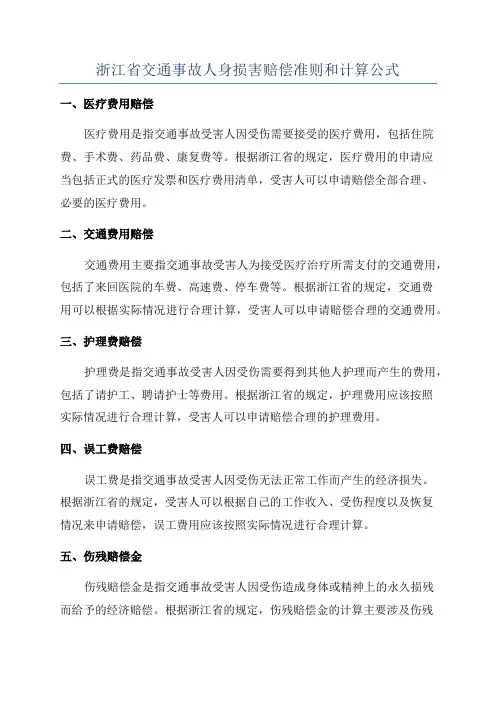 浙江省交通事故人身损害赔偿准则和计算公式

一、医疗费用赔偿

医疗费用是指交通事故受害人因受伤需要接受的医疗费用，包括住院费、手术费、药品费、康复费等。根据浙江省的规定，医疗费用的申请应当包括正式的医疗发票和医疗费用清单，受害人可以申请赔偿全部合理、必要的医疗费用。

二、交通费用赔偿

交通费用主要指交通事故受害人为接受医疗治疗所需支付的交通费用，包括了来回医院的车费、高速费、停车费等。根据浙江省的规定，交通费用可以根据实际情况进行合理计算，受害人可以申请赔偿合理的交通费用。

三、护理费赔偿

护理费是指交通事故受害人因受伤需要得到其他人护理而产生的费用，包括了请护工、聘请护士等费用。根据浙江省的规定，护理费用应该按照实际情况进行合理计算，受害人可以申请赔偿合理的护理费用。

四、误工费赔偿

误工费是指交通事故受害人因受伤无法正常工作而产生的经济损失。根据浙江省的规定，受害人可以根据自己的工作收入、受伤程度以及恢复情况来申请赔偿，误工费用应该按照实际情况进行合理计算。

五、伤残赔偿金

伤残赔偿金是指交通事故受害人因受伤造成身体或精神上的永久损残而给予的经济赔偿。根据浙江省的规定，伤残赔偿金的计算主要涉及伤残